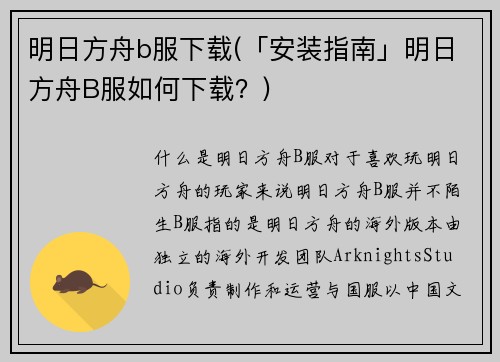 明日方舟b服下载(「安装指南」明日方舟B服如何下载？)

什么是明日方舟B服对于喜欢玩明日方舟的玩家来说明日方舟B服并不陌生B服指的是明日方舟的海外版本由独立的海外开发团队ArknightsStudio负责制作和运营与国服以中国文